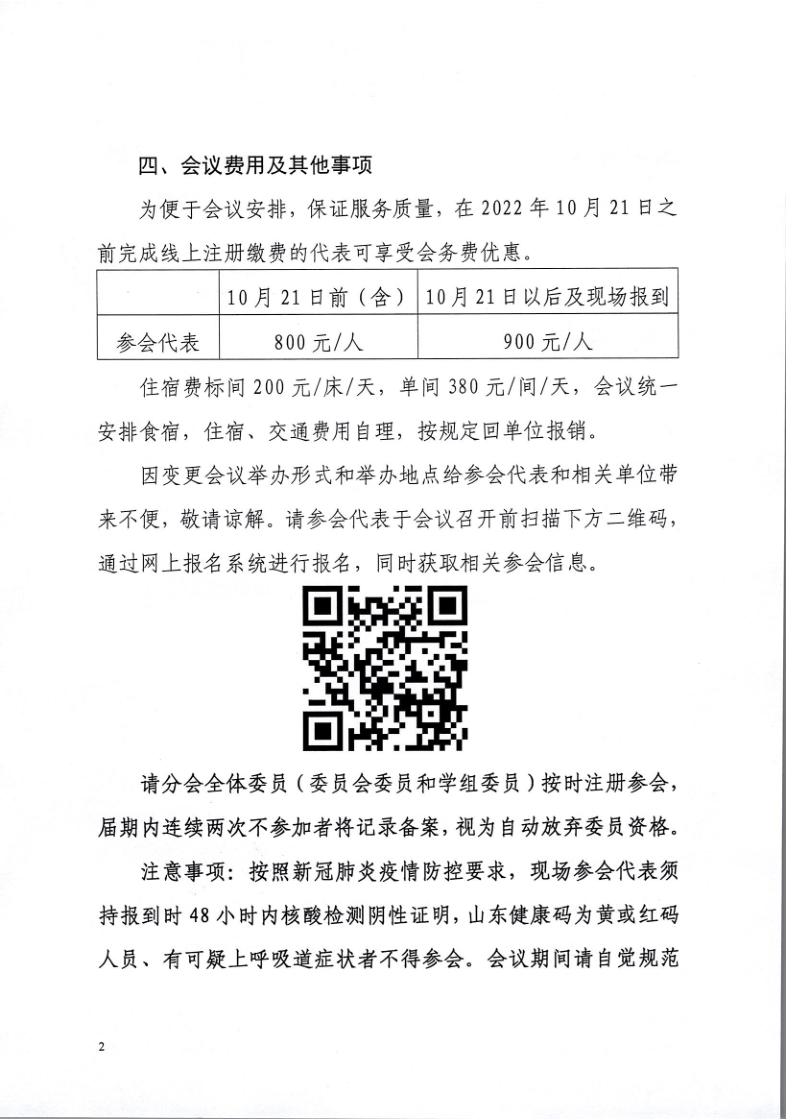 四、会议费用及其他事项

为便于会议安排，保证服务质量，在 2022 年 10 月 21 日之前完成线上注册缴费的代表可享受会务费优惠。

| | 10 月 21 日前（含） | 10 月 21 日以后及现场报到 |
|---|---|---|
| 参会代表 | 800 元/人 | 900 元/人 |

住宿费标间 200 元/床/天，单间 380 元/间/天，会议统一安排食宿，住宿、交通费用自理，按规定回单位报销。

因变更会议举办形式和举办地点给参会代表和相关单位带来不便，敬请谅解。请参会代表于会议召开前扫描下方二维码，通过网上报名系统进行报名，同时获取相关参会信息。

请分会全体委员（委员会委员和学组委员）按时注册参会，届期内连续两次不参加者将记录备案，视为自动放弃委员资格。

注意事项：按照新冠肺炎疫情防控要求，现场参会代表须持报到时 48 小时内核酸检测阴性证明，山东健康码为黄或红码人员、有可疑上呼吸道症状者不得参会。会议期间请自觉规范

2